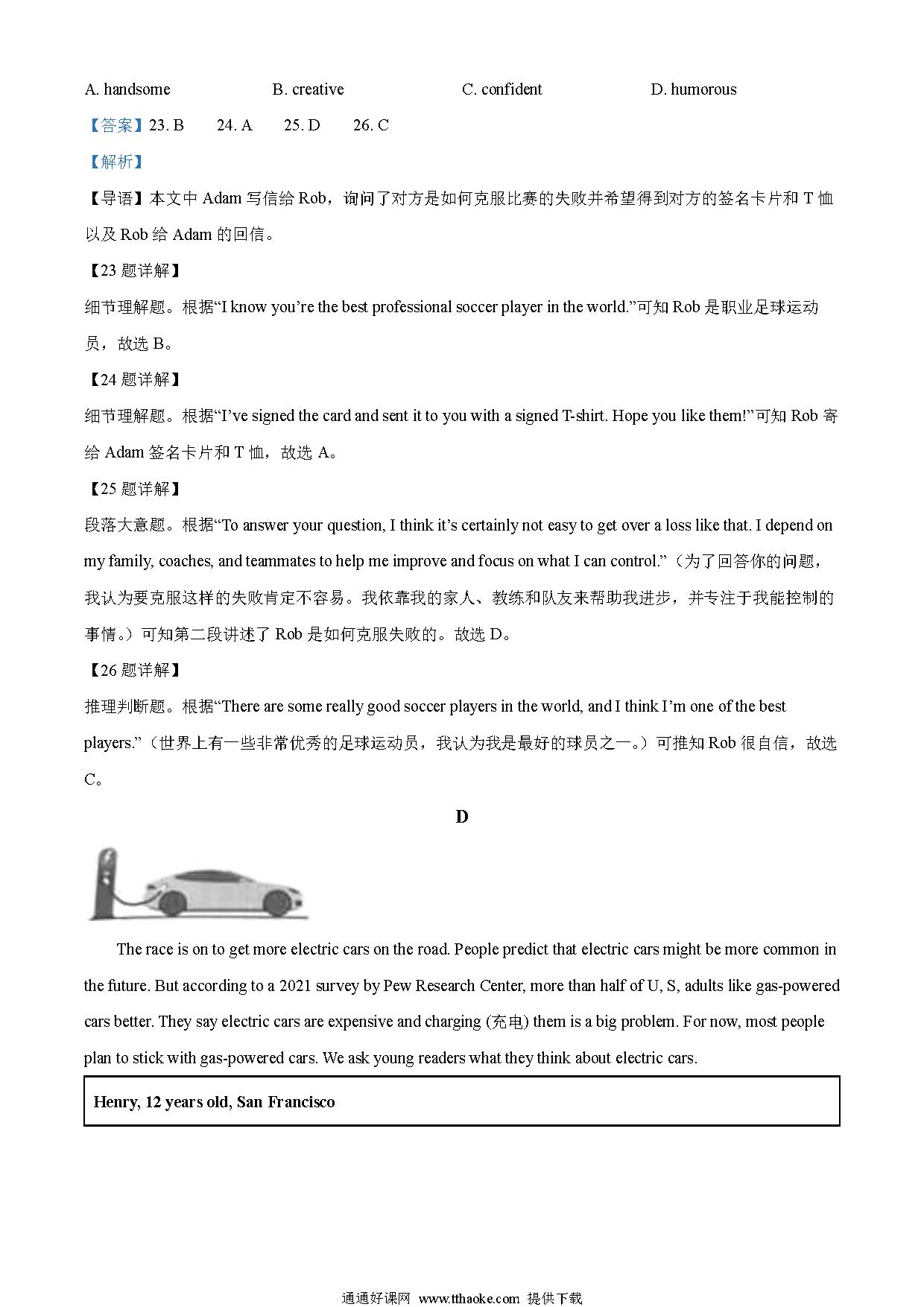 A. handsome B. creative C. confident D. humorous

【答案】23. B 24. A 25. D 26. C

【解析】

【导语】本文中 Adam 写信给 Rob，询问了对方是如何克服比赛的失败并希望得到对方的签名卡片和 T 恤以及 Rob 给 Adam 的回信。

【23 题详解】

细节理解题。根据“I know you’re the best professional soccer player in the world.”可知 Rob 是职业足球运动员，故选 B。

【24 题详解】

细节理解题。根据“I’ve signed the card and sent it to you with a signed T-shirt. Hope you like them!”可知 Rob 寄给 Adam 签名卡片和 T 恤，故选 A。

【25 题详解】

段落大意题。根据“To answer your question, I think it’s certainly not easy to get over a loss like that. I depend on my family, coaches, and teammates to help me improve and focus on what I can control.”（为了回答你的问题，我认为要克服这样的失败肯定不容易。我依靠我的家人、教练和队友来帮助我进步，并专注于我能控制的事情。）可知第二段讲述了 Rob 是如何克服失败的。故选 D。

【26 题详解】

推理判断题。根据“There are some really good soccer players in the world, and I think I’m one of the best players.”（世界上有一些非常优秀的足球运动员，我认为我是最好的球员之一。）可推知 Rob 很自信，故选 C。

D

The race is on to get more electric cars on the road. People predict that electric cars might be more common in the future. But according to a 2021 survey by Pew Research Center, more than half of U, S, adults like gas-powered cars better. They say electric cars are expensive and charging (充电) them is a big problem. For now, most people plan to stick with gas-powered cars. We ask young readers what they think about electric cars.

Henry, 12 years old, San Francisco

通通好课网 www.tthaoke.com 提供下载